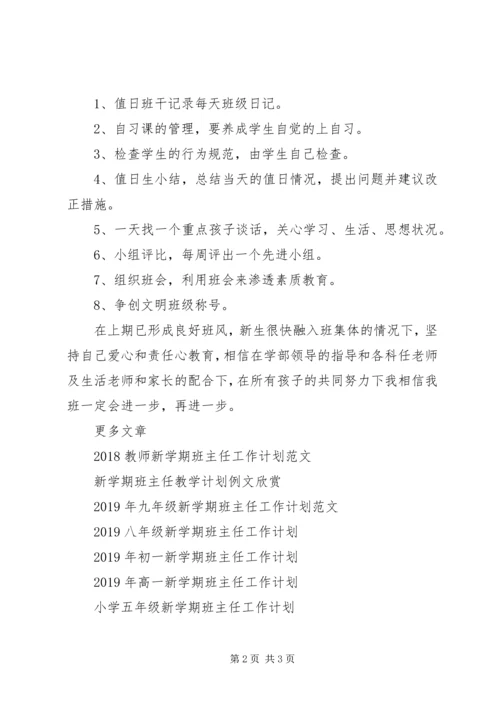 1、值日班干记录每天班级日记。

2、自习课的管理，要养成学生自觉的上自习。

3、检查学生的行为规范，由学生自己检查。

4、值日生小结，总结当天的值日情况，提出问题并建议改正措施。

5、一天找一个重点孩子谈话，关心学习、生活、思想状况。

6、小组评比，每周评出一个先进小组。

7、组织班会，利用班会来渗透素质教育。

8、争创文明班级称号。

在上期已形成良好班风，新生很快融入班集体的情况下，坚持自己爱心和责任心教育，相信在学部领导的指导和各科任老师及生活老师和家长的配合下，在所有孩子的共同努力下我相信我班一定会进一步，再进一步。

更多文章

2018 教师新学期班主任工作计划范文

新学期班主任教学计划例文欣赏

2019 年九年级新学期班主任工作计划范文

2019 八年级新学期班主任工作计划

2019 年初一新学期班主任工作计划

2019 年高一新学期班主任工作计划

小学五年级新学期班主任工作计划

第 2 页 共 3 页